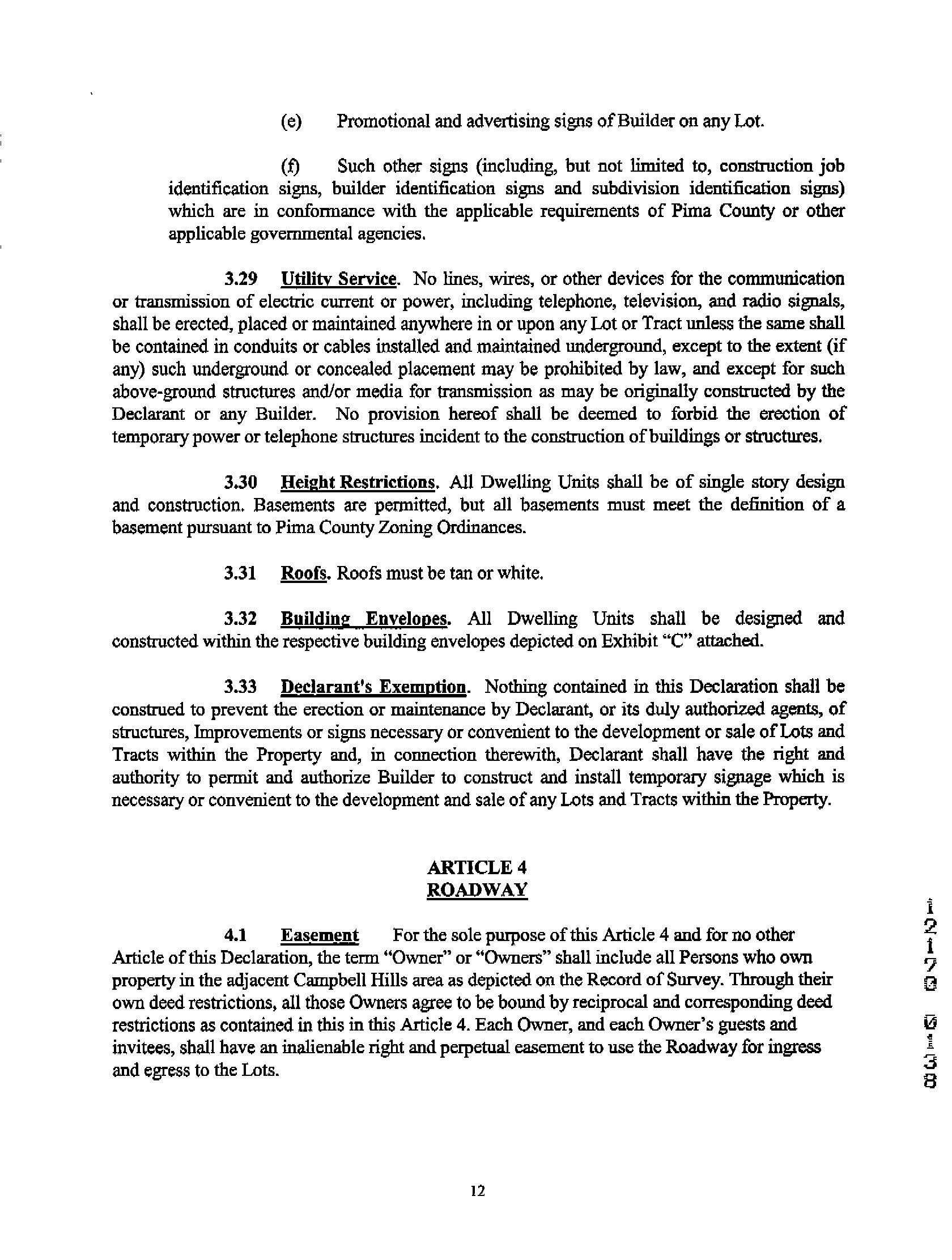 (e) Promotional and advertising signs of Builder on any Lot.

(f) Such other signs (including, but not limited to, construction job identification signs, builder identification signs and subdivision identification signs) which are in conformance with the applicable requirements of Pima County or other applicable governmental agencies.

3.29 Utility Service. No lines, wires, or other devices for the communication or transmission of electric current or power, including telephone, television, and radio signals, shall be erected, placed or maintained anywhere in or upon any Lot or Tract unless the same shall be contained in conduits or cables installed and maintained underground, except to the extent (if any) such underground or concealed placement may be prohibited by law, and except for such above-ground structures and/or media for transmission as may be originally constructed by the Declarant or any Builder. No provision hereof shall be deemed to forbid the erection of temporary power or telephone structures incident to the construction of buildings or structures.

3.30 Height Restrictions. All Dwelling Units shall be of single story design and construction. Basements are permitted, but all basements must meet the definition of a basement pursuant to Pima County Zoning Ordinances.

3.31 Roofs. Roofs must be tan or white.

3.32 Building Envelopes. All Dwelling Units shall be designed and constructed within the respective building envelopes depicted on Exhibit "C" attached.

3.33 Declarant's Exemption. Nothing contained in this Declaration shall be construed to prevent the erection or maintenance by Declarant, or its duly authorized agents, of structures, Improvements or signs necessary or convenient to the development or sale of Lots and Tracts within the Property and, in connection therewith, Declarant shall have the right and authority to permit and authorize Builder to construct and install temporary signage which is necessary or convenient to the development and sale of any Lots and Tracts within the Property.

ARTICLE 4
ROADWAY

4.1 Easement For the sole purpose of this Article 4 and for no other Article of this Declaration, the term "Owner" or "Owners" shall include all Persons who own property in the adjacent Campbell Hills area as depicted on the Record of Survey. Through their own deed restrictions, all those Owners agree to be bound by reciprocal and corresponding deed restrictions as contained in this in this Article 4. Each Owner, and each Owner's guests and invitees, shall have an inalienable right and perpetual easement to use the Roadway for ingress and egress to the Lots.

12170 0138

12